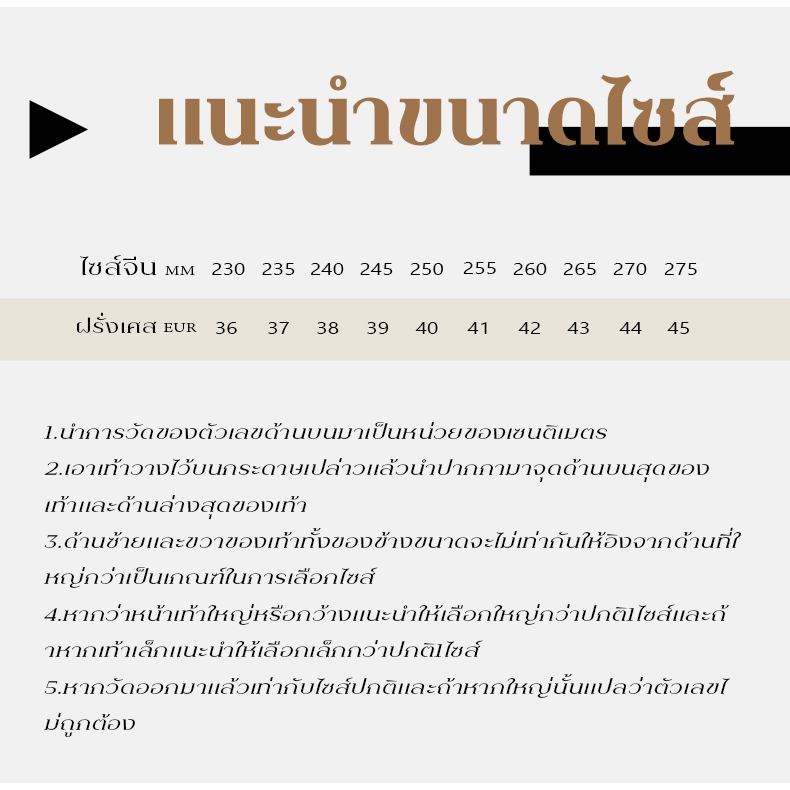 แนะนำขนาดไซส์

| ไซส์จีน MM | 230 | 235 | 240 | 245 | 250 | 255 | 260 | 265 | 270 | 275 |
|---|---|---|---|---|---|---|---|---|---|---|
| ฝรั่งเศส EUR | 36 | 37 | 38 | 39 | 40 | 41 | 42 | 43 | 44 | 45 |

1.นำการวัดของตัวเลขด้านบนมาเป็นหน่วยของเซนติเมตร

2.เอาเท้าวางไว้บนกระดาษเปล่าวแล้วนำปากกามาจุดด้านบนสุดของเท้าและด้านล่างสุดของเท้า

3.ด้านซ้ายและขวาของเท้าทั้งของข้างขนาดจะไม่เท่ากันให้อิงจากด้านที่ใหญ่กว่าเป็นเกณฑ์ในการเลือกไซส์

4.หากว่าหน้าเท้าใหญ่หรือกว้างแนะนำให้เลือกใหญ่กว่าปกติ1ไซส์และถ้าหากเท้าเล็กแนะนำให้เลือกเล็กกว่าปกติ1ไซส์

5.หากวัดออกมาแล้วเท่ากับไซส์ปกติและถ้าหากใหญ่นั้นแปลว่าตัวเลขไม่ถูกต้อง